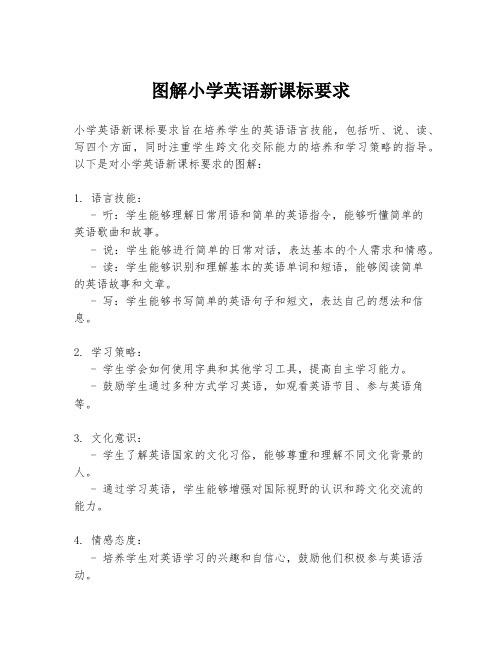 图解小学英语新课标要求

小学英语新课标要求旨在培养学生的英语语言技能，包括听、说、读、写四个方面，同时注重学生跨文化交际能力的培养和学习策略的指导。以下是对小学英语新课标要求的图解：

1. 语言技能：
 - 听：学生能够理解日常用语和简单的英语指令，能够听懂简单的英语歌曲和故事。
 - 说：学生能够进行简单的日常对话，表达基本的个人需求和情感。
 - 读：学生能够识别和理解基本的英语单词和短语，能够阅读简单的英语故事和文章。
 - 写：学生能够书写简单的英语句子和短文，表达自己的想法和信息。

2. 学习策略：
 - 学生学会如何使用字典和其他学习工具，提高自主学习能力。
 - 鼓励学生通过多种方式学习英语，如观看英语节目、参与英语角等。

3. 文化意识：
 - 学生了解英语国家的文化习俗，能够尊重和理解不同文化背景的人。
 - 通过学习英语，学生能够增强对国际视野的认识和跨文化交流的能力。

4. 情感态度：
 - 培养学生对英语学习的兴趣和自信心，鼓励他们积极参与英语活动。